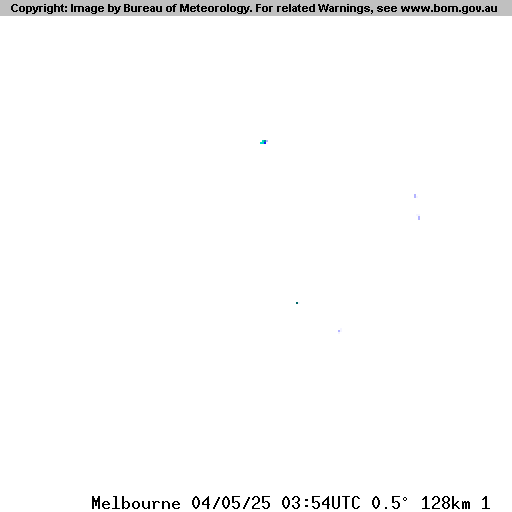 Copyright: Image by Bureau of Meteorology. For related Warnings, see www.bom.gov.au

Melbourne 04/05/25 03:54UTC 0.5° 128km 1